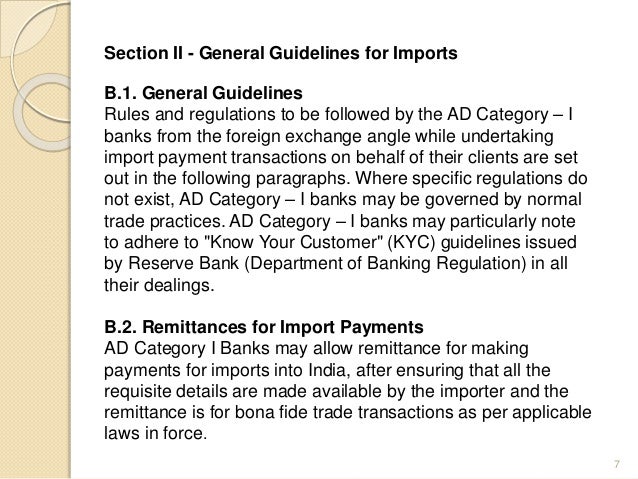 Section II - General Guidelines for Imports

B.1. General Guidelines
Rules and regulations to be followed by the AD Category – I banks from the foreign exchange angle while undertaking import payment transactions on behalf of their clients are set out in the following paragraphs. Where specific regulations do not exist, AD Category – I banks may be governed by normal trade practices. AD Category – I banks may particularly note to adhere to "Know Your Customer" (KYC) guidelines issued by Reserve Bank (Department of Banking Regulation) in all their dealings.

B.2. Remittances for Import Payments
AD Category I Banks may allow remittance for making payments for imports into India, after ensuring that all the requisite details are made available by the importer and the remittance is for bona fide trade transactions as per applicable laws in force.

7